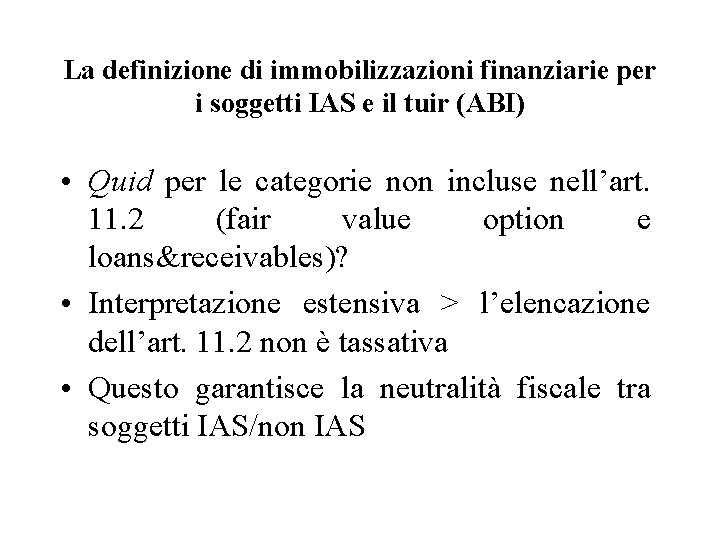 La definizione di immobilizzazioni finanziarie per i soggetti IAS e il tuir (ABI)

• Quid per le categorie non incluse nell’art. 11.2 (fair value option e loans&receivables)?
• Interpretazione estensiva > l’elencazione dell’art. 11.2 non è tassativa
• Questo garantisce la neutralità fiscale tra soggetti IAS/non IAS